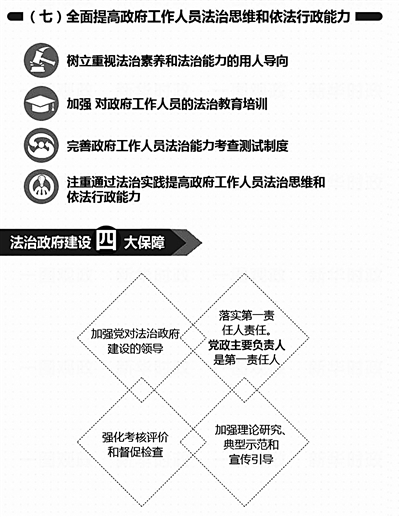 （七）全面提高政府工作人员法治思维和依法行政能力

树立重视法治素养和法治能力的用人导向

加强 对政府工作人员的法治教育培训

完善政府工作人员法治能力考查测试制度

注重通过法治实践提高政府工作人员法治思维和依法行政能力

法治政府建设 四 大保障

加强党对法治政府建设的领导

落实第一责任人责任。党政主要负责人是第一责任人

强化考核评价和督促检查

加强理论研究、典型示范和宣传引导